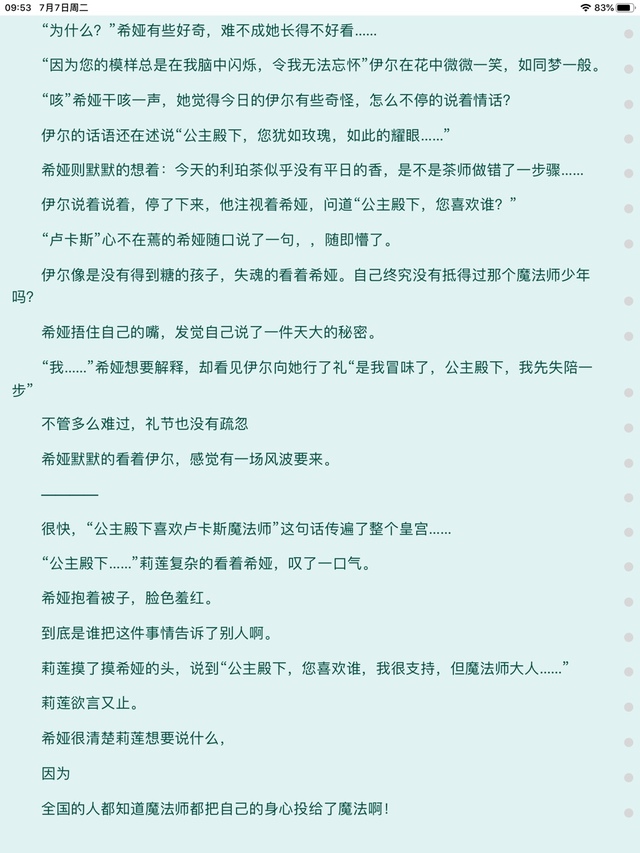 09:53 7月7日周二

83%

“为什么？”希娅有些好奇，难不成她长得不好看……

“因为您的模样总是在我脑中闪烁，令我无法忘怀”伊尔在花中微微一笑，如同梦一般。

“咳”希娅干咳一声，她觉得今日的伊尔有些奇怪，怎么不停的说着情话?

伊尔的话语还在述说“公主殿下，您犹如玫瑰，如此的耀眼……”

希娅则默默的想着：今天的利珀茶似乎没有平日的香，是不是茶师做错了一步骤……

伊尔说着说着，停了下来，他注视着希娅，问道“公主殿下，您喜欢谁？”

“卢卡斯”心不在焉的希娅随口说了一句，，随即懵了。

伊尔像是没有得到糖的孩子，失魂的看着希娅。自己终究没有抵得过那个魔法师少年吗?

希娅捂住自己的嘴，发觉自己说了一件天大的秘密。

“我……”希娅想要解释，却看见伊尔向她行了礼“是我冒昧了，公主殿下，我先失陪一步”

不管多么难过，礼节也没有疏忽

希娅默默的看着伊尔，感觉有一场风波要来。

————

很快，“公主殿下喜欢卢卡斯魔法师”这句话传遍了整个皇宫……

“公主殿下……”莉莲复杂的看着希娅，叹了一口气。

希娅抱着被子，脸色羞红。

到底是谁把这件事情告诉了别人啊。

莉莲摸了摸希娅的头，说到“公主殿下，您喜欢谁，我很支持，但魔法师大人……”

莉莲欲言又止。

希娅很清楚莉莲想要说什么，

因为

全国的人都知道魔法师都把自己的身心投给了魔法啊!